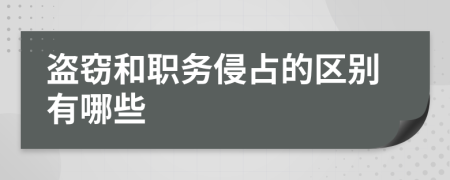 盗窃和职务侵占的区别有哪些